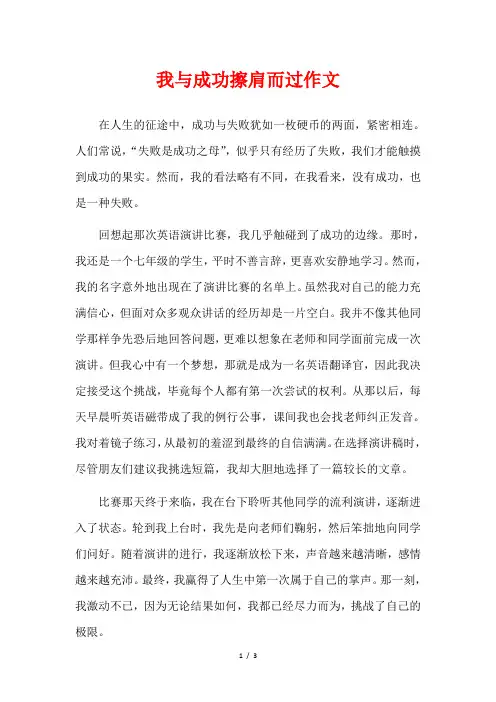 我与成功擦肩而过作文

在人生的征途中，成功与失败犹如一枚硬币的两面，紧密相连。人们常说，“失败是成功之母”，似乎只有经历了失败，我们才能触摸到成功的果实。然而，我的看法略有不同，在我看来，没有成功，也是一种失败。

回想起那次英语演讲比赛，我几乎触碰到了成功的边缘。那时，我还是一个七年级的学生，平时不善言辞，更喜欢安静地学习。然而，我的名字意外地出现在了演讲比赛的名单上。虽然我对自己的能力充满信心，但面对众多观众讲话的经历却是一片空白。我并不像其他同学那样争先恐后地回答问题，更难以想象在老师和同学面前完成一次演讲。但我心中有一个梦想，那就是成为一名英语翻译官，因此我决定接受这个挑战，毕竟每个人都有第一次尝试的权利。从那以后，每天早晨听英语磁带成了我的例行公事，课间我也会找老师纠正发音。我对着镜子练习，从最初的羞涩到最终的自信满满。在选择演讲稿时，尽管朋友们建议我挑选短篇，我却大胆地选择了一篇较长的文章。

比赛那天终于来临，我在台下聆听其他同学的流利演讲，逐渐进入了状态。轮到我上台时，我先是向老师们鞠躬，然后笨拙地向同学们问好。随着演讲的进行，我逐渐放松下来，声音越来越清晰，感情越来越充沛。最终，我赢得了人生中第一次属于自己的掌声。那一刻，我激动不已，因为无论结果如何，我都已经尽力而为，挑战了自己的极限。

1 / 3